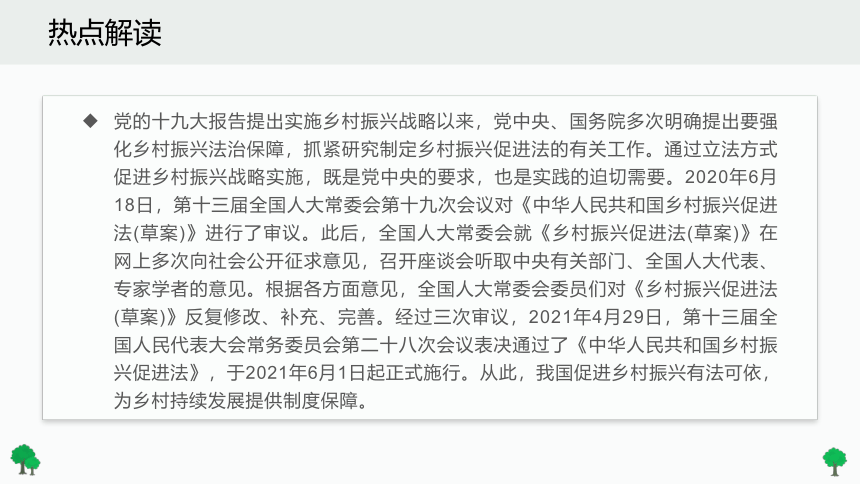 热点解读

◆ 党的十九大报告提出实施乡村振兴战略以来，党中央、国务院多次明确提出要强化乡村振兴法治保障，抓紧研究制定乡村振兴促进法的有关工作。通过立法方式促进乡村振兴战略实施，既是党中央的要求，也是实践的迫切需要。2020年6月18日，第十三届全国人大常委会第十九次会议对《中华人民共和国乡村振兴促进法(草案)》进行了审议。此后，全国人大常委会就《乡村振兴促进法(草案)》在网上多次向社会公开征求意见，召开座谈会听取中央有关部门、全国人大代表、专家学者的意见。根据各方面意见，全国人大常委会委员们对《乡村振兴促进法(草案)》反复修改、补充、完善。经过三次审议，2021年4月29日，第十三届全国人民代表大会常务委员会第二十八次会议表决通过了《中华人民共和国乡村振兴促进法》，于2021年6月1日起正式施行。从此，我国促进乡村振兴有法可依，为乡村持续发展提供制度保障。